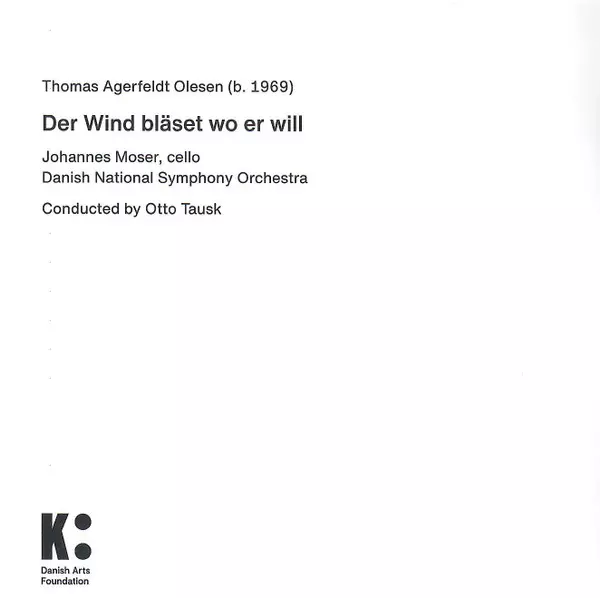 Thomas Agerfeldt Olesen (b. 1969)

Der Wind bläset wo er will

Johannes Moser, cello
Danish National Symphony Orchestra

Conducted by Otto Tausk

K:
Danish Arts Foundation